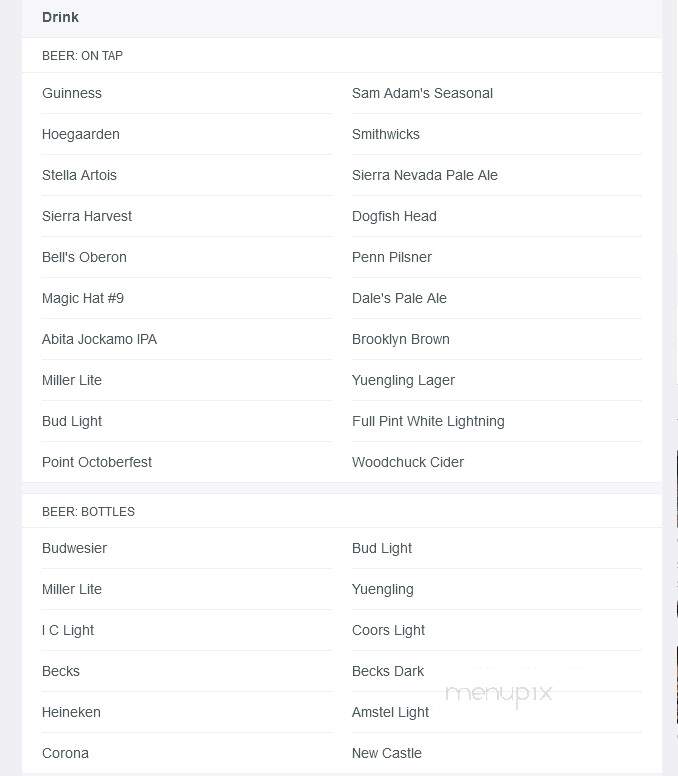 Drink

BEER: ON TAP

Guinness
Hoegaarden
Stella Artois
Sierra Harvest
Bell's Oberon
Magic Hat #9
Abita Jockamo IPA
Miller Lite
Bud Light
Point Octoberfest

Sam Adam's Seasonal
Smithwicks
Sierra Nevada Pale Ale
Dogfish Head
Penn Pilsner
Dale's Pale Ale
Brooklyn Brown
Yuengling Lager
Full Pint White Lightning
Woodchuck Cider

BEER: BOTTLES

Budwesier
Miller Lite
I C Light
Becks
Heineken
Corona

Bud Light
Yuengling
Coors Light
Becks Dark
Amstel Light
New Castle

menupix